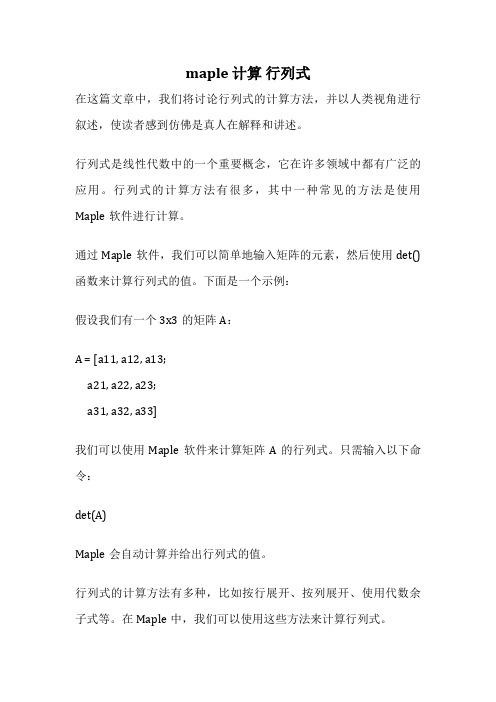 maple 计算 行列式

在这篇文章中，我们将讨论行列式的计算方法，并以人类视角进行叙述，使读者感到仿佛是真人在解释和讲述。

行列式是线性代数中的一个重要概念，它在许多领域中都有广泛的应用。行列式的计算方法有很多，其中一种常见的方法是使用 Maple 软件进行计算。

通过 Maple 软件，我们可以简单地输入矩阵的元素，然后使用 det() 函数来计算行列式的值。下面是一个示例：

假设我们有一个 3x3 的矩阵 A：

A = [a11, a12, a13;
a21, a22, a23;
a31, a32, a33]

我们可以使用 Maple 软件来计算矩阵 A 的行列式。只需输入以下命令：

det(A)

Maple 会自动计算并给出行列式的值。

行列式的计算方法有多种，比如按行展开、按列展开、使用代数余子式等。在 Maple 中，我们可以使用这些方法来计算行列式。